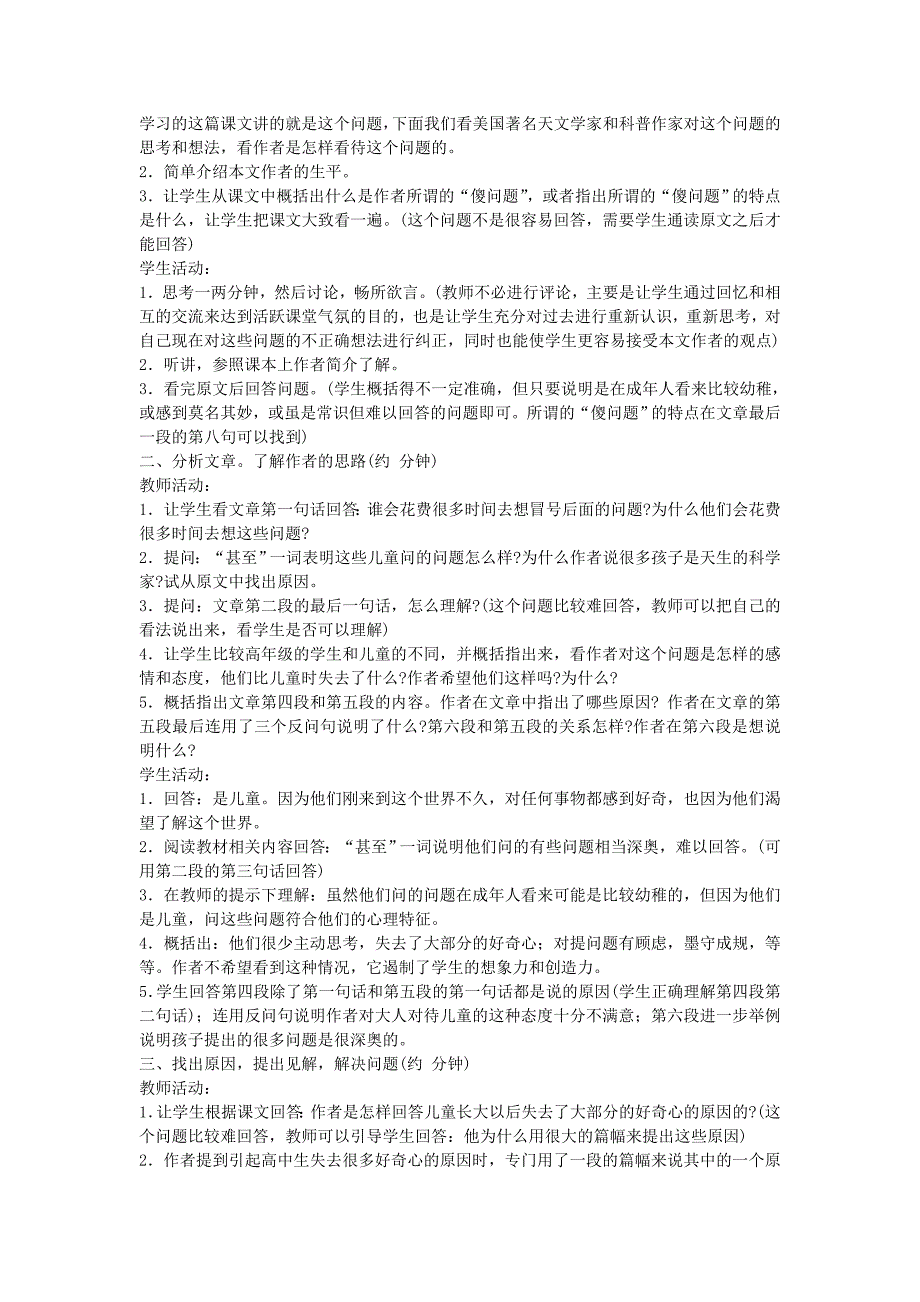 学习的这篇课文讲的就是这个问题，下面我们看美国著名天文学家和科普作家对这个问题的思考和想法，看作者是怎样看待这个问题的。
2．简单介绍本文作者的生平。
3．让学生从课文中概括出什么是作者所谓的“傻问题”，或者指出所谓的“傻问题”的特点是什么，让学生把课文大致看一遍。(这个问题不是很容易回答，需要学生通读原文之后才能回答)
学生活动：
1．思考一两分钟，然后讨论，畅所欲言。(教师不必进行评论，主要是让学生通过回忆和相互的交流来达到活跃课堂气氛的目的，也是让学生充分对过去进行重新认识，重新思考，对自己现在对这些问题的不正确想法进行纠正，同时也能使学生更容易接受本文作者的观点)
2．听讲，参照课本上作者简介了解。
3．看完原文后回答问题。(学生概括得不一定准确，但只要说明是在成年人看来比较幼稚，或感到莫名其妙，或虽是常识但难以回答的问题即可。所谓的“傻问题”的特点在文章最后一段的第八句可以找到)
二、分析文章。了解作者的思路(约 分钟)
教师活动：
1．让学生看文章第一句话回答：谁会花费很多时间去想冒号后面的问题?为什么他们会花费很多时间去想这些问题?
2．提问：“甚至”一词表明这些儿童问的问题怎么样?为什么作者说很多孩子是天生的科学家?试从原文中找出原因。
3．提问：文章第二段的最后一句话，怎么理解?(这个问题比较难回答，教师可以把自己的看法说出来，看学生是否可以理解)
4．让学生比较高年级的学生和儿童的不同，并概括指出来，看作者对这个问题是怎样的感情和态度，他们比儿童时失去了什么?作者希望他们这样吗?为什么?
5．概括指出文章第四段和第五段的内容。作者在文章中指出了哪些原因? 作者在文章的第五段最后连用了三个反问句说明了什么?第六段和第五段的关系怎样?作者在第六段是想说明什么?
学生活动：
1．回答：是儿童。因为他们刚来到这个世界不久，对任何事物都感到好奇，也因为他们渴望了解这个世界。
2．阅读教材相关内容回答：“甚至”一词说明他们问的有些问题相当深奥，难以回答。(可用第二段的第三句话回答)
3．在教师的提示下理解：虽然他们问的问题在成年人看来可能是比较幼稚的，但因为他们是儿童，问这些问题符合他们的心理特征。
4．概括出：他们很少主动思考，失去了大部分的好奇心；对提问题有顾虑，墨守成规，等等。作者不希望看到这种情况，它遏制了学生的想象力和创造力。
5.学生回答第四段除了第一句话和第五段的第一句话都是说的原因(学生正确理解第四段第二句话)；连用反问句说明作者对大人对待儿童的这种态度十分不满意；第六段进一步举例说明孩子提出的很多问题是很深奥的。
三、找出原因，提出见解，解决问题(约 分钟)
教师活动：
1.让学生根据课文回答：作者是怎样回答儿童长大以后失去了大部分的好奇心的原因的?(这个问题比较难回答，教师可以引导学生回答：他为什么用很大的篇幅来提出这些原因)
2．作者提到引起高中生失去很多好奇心的原因时，专门用了一段的篇幅来说其中的一个原